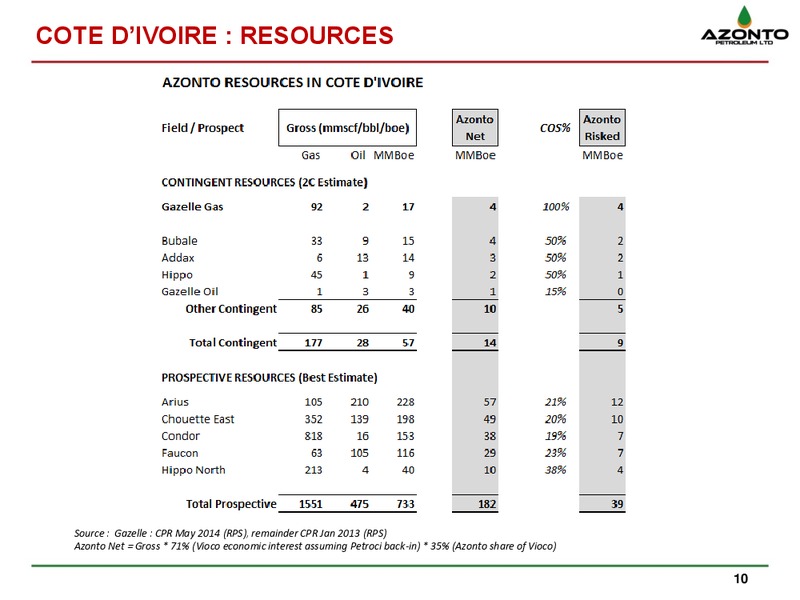 COTE D'IVOIRE : RESOURCES

AZONTO
PETROLEUM LTD

AZONTO RESOURCES IN COTE D'IVOIRE

| Field / Prospect | Gross (mmscf/bbl/boe) | | | Azonto Net | COS% | Azonto Risked |
|---|---|---|---|---|---|---|
| | Gas | Oil | MMBoe | MMBoe | | MMBoe |
| CONTINGENT RESOURCES (2C Estimate) | | | | | | |
| Gazelle Gas | 92 | 2 | 17 | 4 | 100% | 4 |
| Bubale | 33 | 9 | 15 | 4 | 50% | 2 |
| Addax | 6 | 13 | 14 | 3 | 50% | 2 |
| Hippo | 45 | 1 | 9 | 2 | 50% | 1 |
| Gazelle Oil | 1 | 3 | 3 | 1 | 15% | 0 |
| Other Contingent | 85 | 26 | 40 | 10 | | 5 |
| Total Contingent | 177 | 28 | 57 | 14 | | 9 |
| PROSPECTIVE RESOURCES (Best Estimate) | | | | | | |
| Arius | 105 | 210 | 228 | 57 | 21% | 12 |
| Chouette East | 352 | 139 | 198 | 49 | 20% | 10 |
| Condor | 818 | 16 | 153 | 38 | 19% | 7 |
| Faucon | 63 | 105 | 116 | 29 | 23% | 7 |
| Hippo North | 213 | 4 | 40 | 10 | 38% | 4 |
| Total Prospective | 1551 | 475 | 733 | 182 | | 39 |

Source : Gazelle : CPR May 2014 (RPS), remainder CPR Jan 2013 (RPS)
Azonto Net = Gross * 71% (Vioco economic interest assuming Petroci back-in) * 35% (Azonto share of Vioco)

10